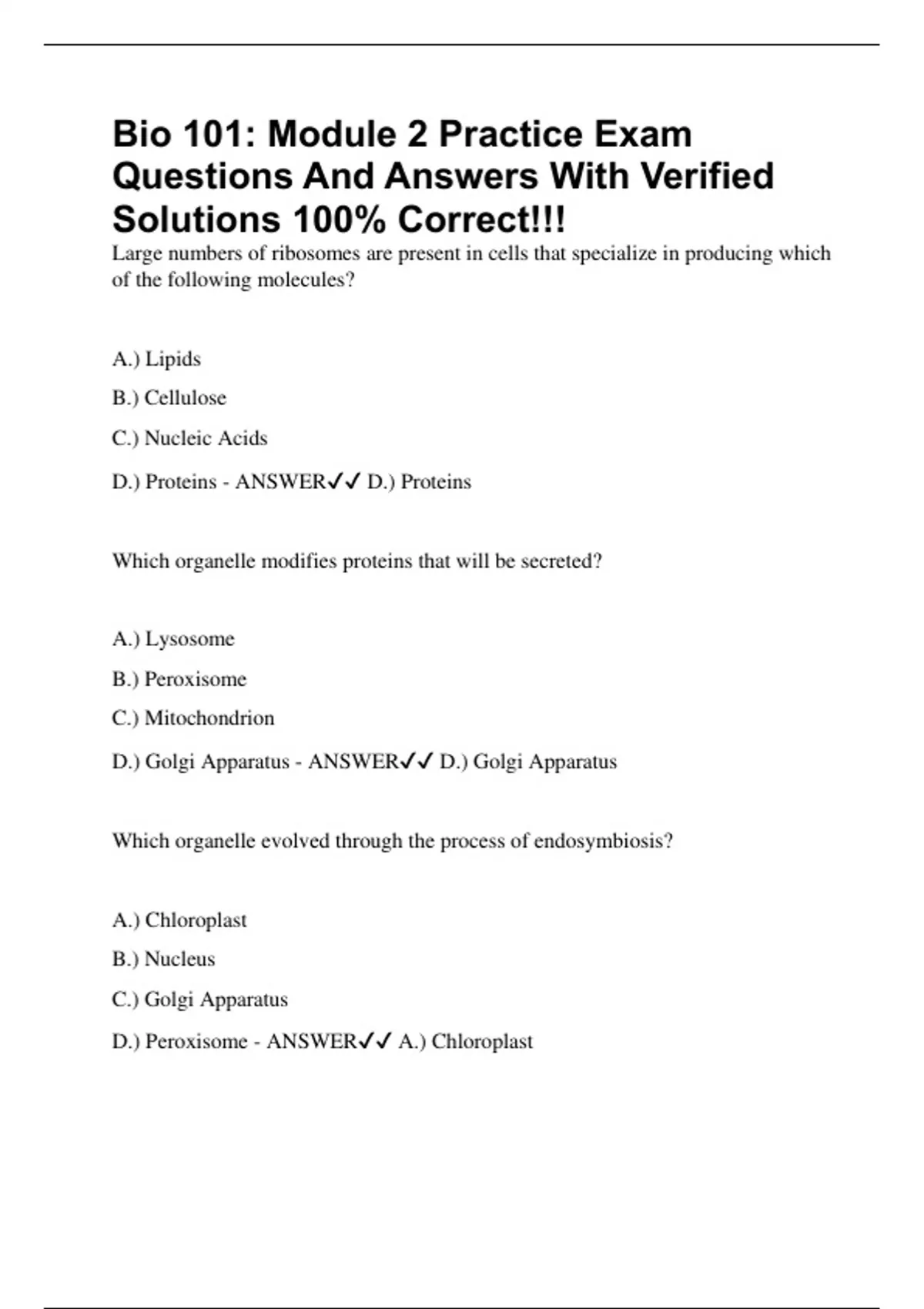 Bio 101: Module 2 Practice Exam Questions And Answers With Verified Solutions 100% Correct!!!

Large numbers of ribosomes are present in cells that specialize in producing which of the following molecules?

A.) Lipids

B.) Cellulose

C.) Nucleic Acids

D.) Proteins - ANSWER✓✓ D.) Proteins

Which organelle modifies proteins that will be secreted?

A.) Lysosome

B.) Peroxisome

C.) Mitochondrion

D.) Golgi Apparatus - ANSWER✓✓ D.) Golgi Apparatus

Which organelle evolved through the process of endosymbiosis?

A.) Chloroplast

B.) Nucleus

C.) Golgi Apparatus

D.) Peroxisome - ANSWER✓✓ A.) Chloroplast